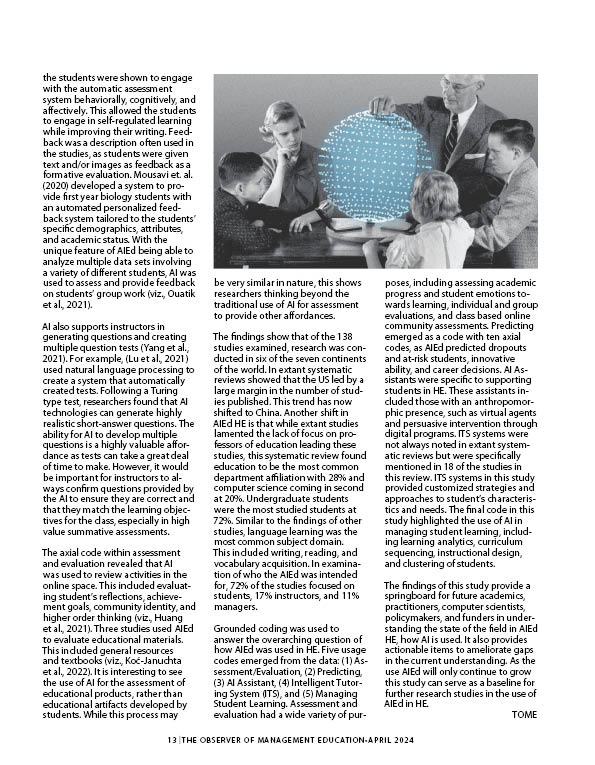 the students were shown to engage with the automatic assessment system behaviorally, cognitively, and affectively. This allowed the students to engage in self-regulated learning while improving their writing. Feedback was a description often used in the studies, as students were given text and/or images as feedback as a formative evaluation. Mousavi et. al. (2020) developed a system to provide first year biology students with an automated personalized feedback system tailored to the students' specific demographics, attributes, and academic status. With the unique feature of AIEd being able to analyze multiple data sets involving a variety of different students, AI was used to assess and provide feedback on students' group work (viz., Ouatik et al., 2021).

AI also supports instructors in generating questions and creating multiple question tests (Yang et al., 2021). For example, (Lu et al., 2021) used natural language processing to create a system that automatically created tests. Following a Turing type test, researchers found that AI technologies can generate highly realistic short-answer questions. The ability for AI to develop multiple questions is a highly valuable affordance as tests can take a great deal of time to make. However, it would be important for instructors to always confirm questions provided by the AI to ensure they are correct and that they match the learning objectives for the class, especially in high value summative assessments.

The axial code within assessment and evaluation revealed that AI was used to review activities in the online space. This included evaluating student's reflections, achievement goals, community identity, and higher order thinking (viz., Huang et al., 2021). Three studies used AIEd to evaluate educational materials. This included general resources and textbooks (viz., Koć-Januchta et al., 2022). It is interesting to see the use of AI for the assessment of educational products, rather than educational artifacts developed by students. While this process may be very similar in nature, this shows researchers thinking beyond the traditional use of AI for assessment to provide other affordances.

The findings show that of the 138 studies examined, research was conducted in six of the seven continents of the world. In extant systematic reviews showed that the US led by a large margin in the number of studies published. This trend has now shifted to China. Another shift in AIEd HE is that while extant studies lamented the lack of focus on professors of education leading these studies, this systematic review found education to be the most common department affiliation with 28% and computer science coming in second at 20%. Undergraduate students were the most studied students at 72%. Similar to the findings of other studies, language learning was the most common subject domain. This included writing, reading, and vocabulary acquisition. In examination of who the AIEd was intended for, 72% of the studies focused on students, 17% instructors, and 11% managers.

Grounded coding was used to answer the overarching question of how AIEd was used in HE. Five usage codes emerged from the data: (1) Assessment/Evaluation, (2) Predicting, (3) AI Assistant, (4) Intelligent Tutoring System (ITS), and (5) Managing Student Learning. Assessment and evaluation had a wide variety of purposes, including assessing academic progress and student emotions towards learning, individual and group evaluations, and class based online community assessments. Predicting emerged as a code with ten axial codes, as AIEd predicted dropouts and at-risk students, innovative ability, and career decisions. AI Assistants were specific to supporting students in HE. These assistants included those with an anthropomorphic presence, such as virtual agents and persuasive intervention through digital programs. ITS systems were not always noted in extant systematic reviews but were specifically mentioned in 18 of the studies in this review. ITS systems in this study provided customized strategies and approaches to student's characteristics and needs. The final code in this study highlighted the use of AI in managing student learning, including learning analytics, curriculum sequencing, instructional design, and clustering of students.

The findings of this study provide a springboard for future academics, practitioners, computer scientists, policymakers, and funders in understanding the state of the field in AIEd HE, how AI is used. It also provides actionable items to ameliorate gaps in the current understanding. As the use AIEd will only continue to grow this study can serve as a baseline for further research studies in the use of AIEd in HE.

TOME

13 | THE OBSERVER OF MANAGEMENT EDUCATION-APRIL 2024